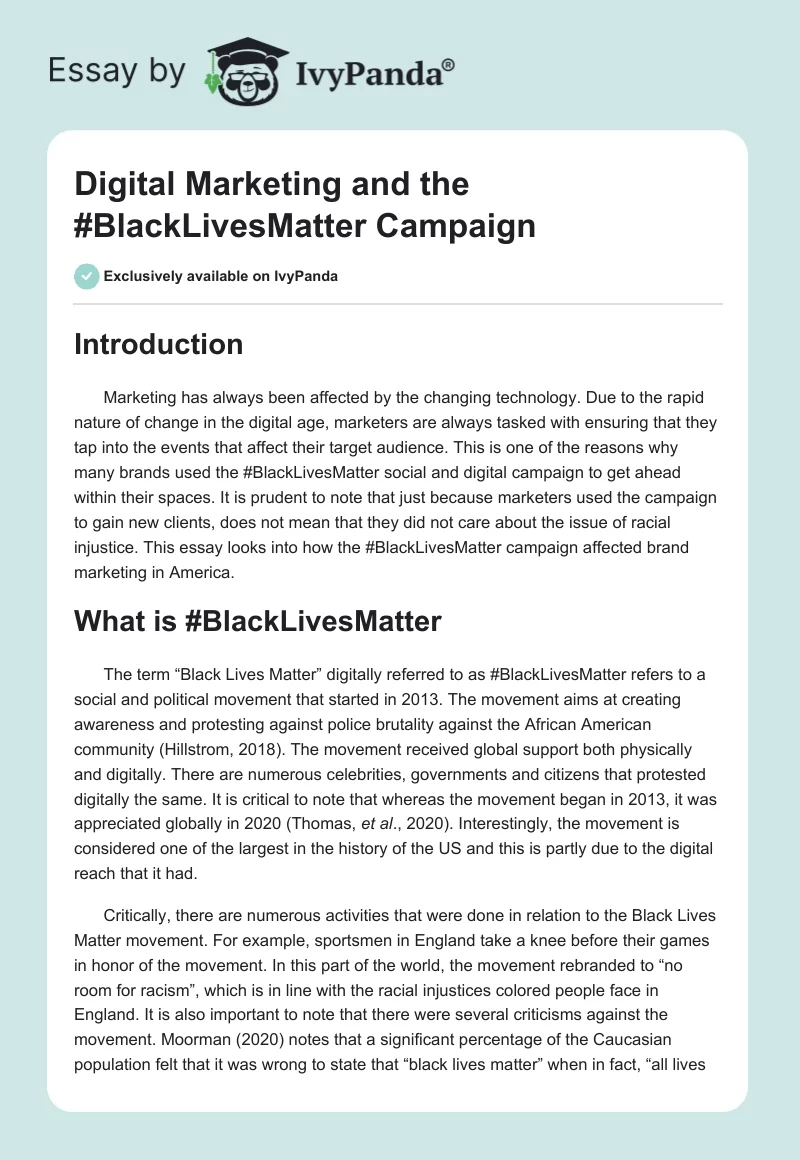 Essay by IvyPanda®

Digital Marketing and the #BlackLivesMatter Campaign

Exclusively available on IvyPanda

Introduction

Marketing has always been affected by the changing technology. Due to the rapid nature of change in the digital age, marketers are always tasked with ensuring that they tap into the events that affect their target audience. This is one of the reasons why many brands used the #BlackLivesMatter social and digital campaign to get ahead within their spaces. It is prudent to note that just because marketers used the campaign to gain new clients, does not mean that they did not care about the issue of racial injustice. This essay looks into how the #BlackLivesMatter campaign affected brand marketing in America.

What is #BlackLivesMatter

The term “Black Lives Matter” digitally referred to as #BlackLivesMatter refers to a social and political movement that started in 2013. The movement aims at creating awareness and protesting against police brutality against the African American community (Hillstrom, 2018). The movement received global support both physically and digitally. There are numerous celebrities, governments and citizens that protested digitally the same. It is critical to note that whereas the movement began in 2013, it was appreciated globally in 2020 (Thomas, et al., 2020). Interestingly, the movement is considered one of the largest in the history of the US and this is partly due to the digital reach that it had.

Critically, there are numerous activities that were done in relation to the Black Lives Matter movement. For example, sportsmen in England take a knee before their games in honor of the movement. In this part of the world, the movement rebranded to “no room for racism”, which is in line with the racial injustices colored people face in England. It is also important to note that there were several criticisms against the movement. Moorman (2020) notes that a significant percentage of the Caucasian population felt that it was wrong to state that “black lives matter” when in fact, “all lives